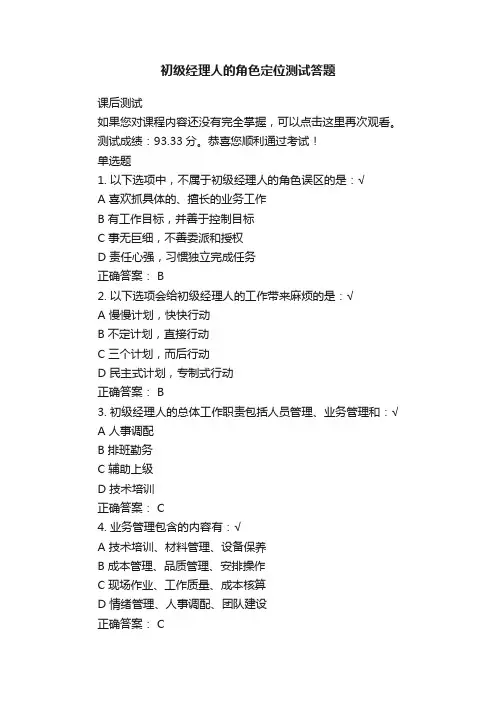 初级经理人的角色定位测试答题

课后测试
如果您对课程内容还没有完全掌握，可以点击这里再次观看。
测试成绩：93.33 分。恭喜您顺利通过考试！
单选题
1. 以下选项中，不属于初级经理人的角色误区的是：√
A 喜欢抓具体的、擅长的业务工作
B 有工作目标，并善于控制目标
C 事无巨细，不善委派和授权
D 责任心强，习惯独立完成任务
正确答案： B
2. 以下选项会给初级经理人的工作带来麻烦的是：√
A 慢慢计划，快快行动
B 不定计划，直接行动
C 三个计划，而后行动
D 民主式计划，专制式行动
正确答案： B
3. 初级经理人的总体工作职责包括人员管理、业务管理和：√
A 人事调配
B 排班勤务
C 辅助上级
D 技术培训
正确答案： C
4. 业务管理包含的内容有：√
A 技术培训、材料管理、设备保养
B 成本管理、品质管理、安排操作
C 现场作业、工作质量、成本核算
D 情绪管理、人事调配、团队建设
正确答案： C